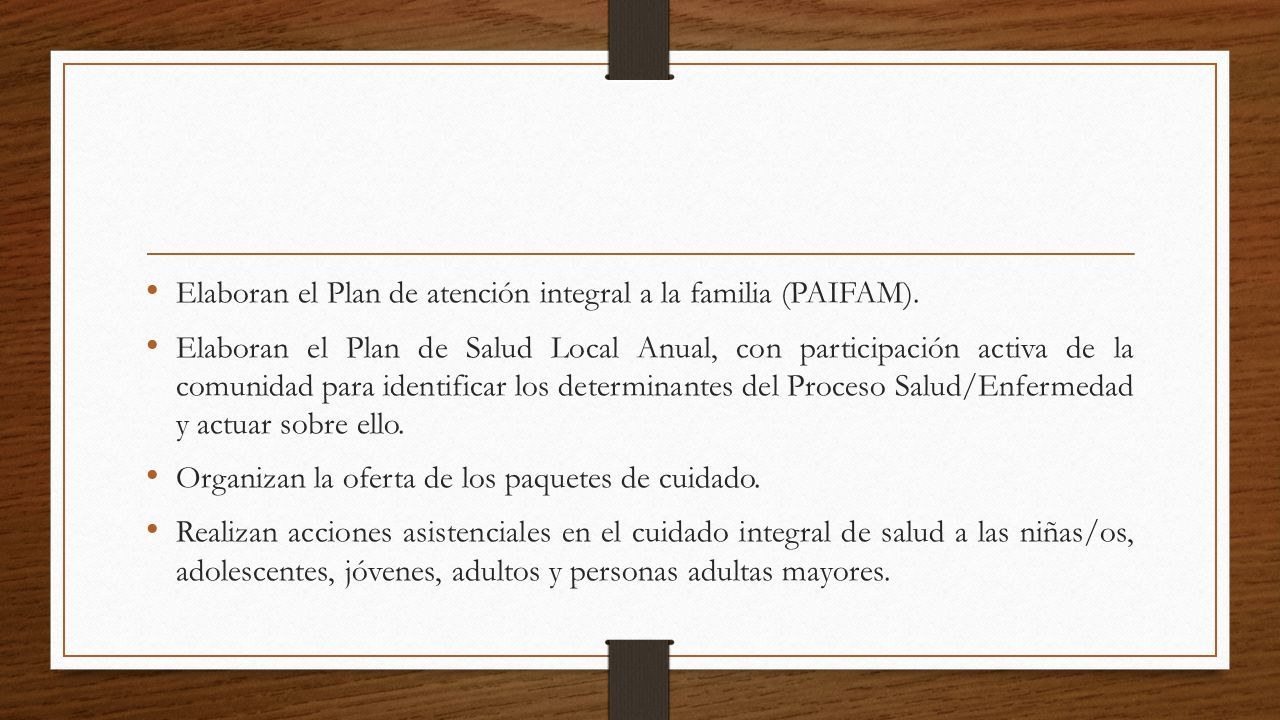 • Elaboran el Plan de atención integral a la familia (PAIFAM).

• Elaboran el Plan de Salud Local Anual, con participación activa de la comunidad para identificar los determinantes del Proceso Salud/Enfermedad y actuar sobre ello.

• Organizan la oferta de los paquetes de cuidado.

• Realizan acciones asistenciales en el cuidado integral de salud a las niñas/os, adolescentes, jóvenes, adultos y personas adultas mayores.